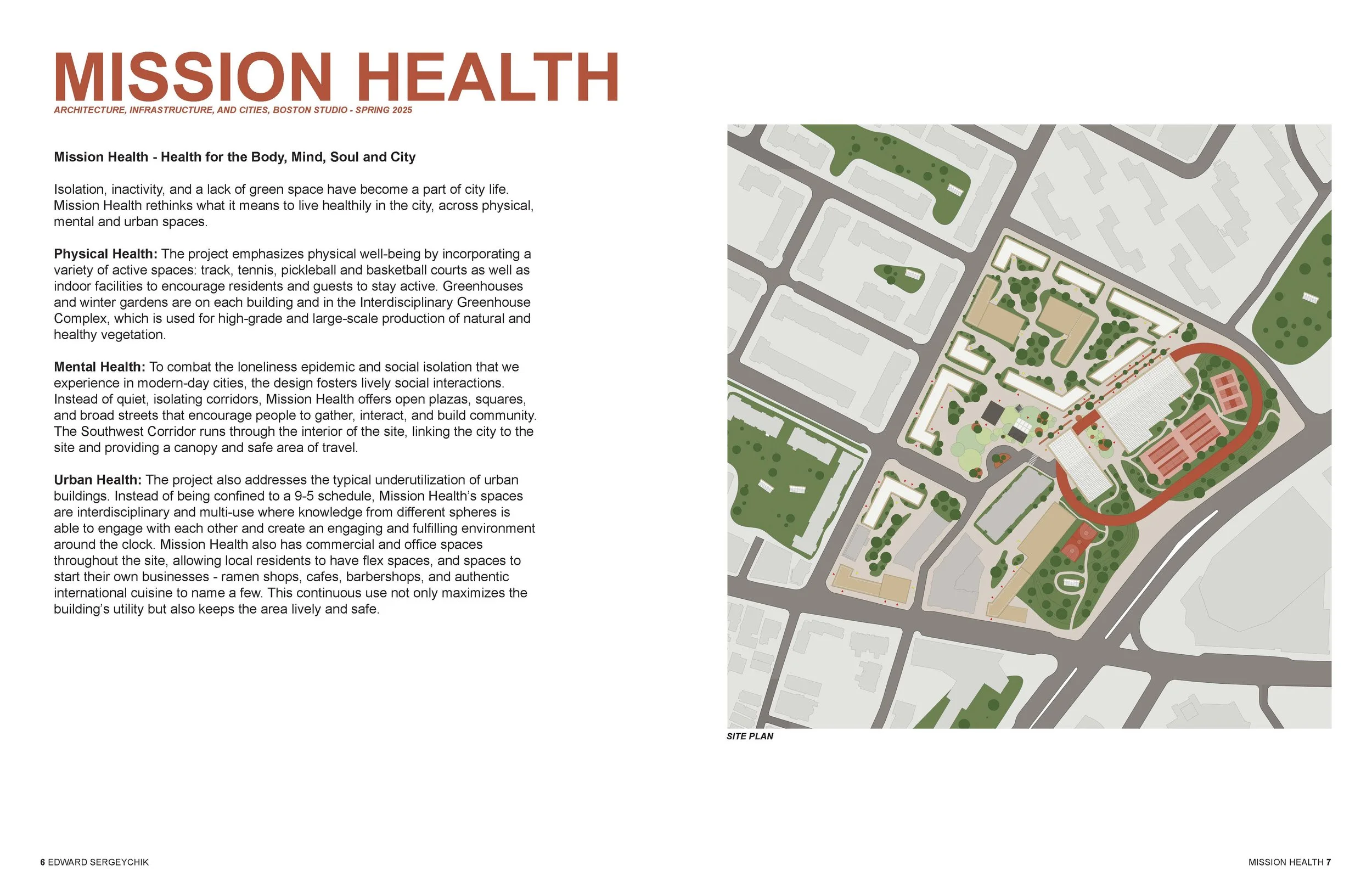 MISSION HEALTH
ARCHITECTURE, INFRASTRUCTURE, AND CITIES, BOSTON STUDIO - SPRING 2025

Mission Health - Health for the Body, Mind, Soul and City

Isolation, inactivity, and a lack of green space have become a part of city life. Mission Health rethinks what it means to live healthily in the city, across physical, mental and urban spaces.

Physical Health: The project emphasizes physical well-being by incorporating a variety of active spaces: track, tennis, pickleball and basketball courts as well as indoor facilities to encourage residents and guests to stay active. Greenhouses and winter gardens are on each building and in the Interdisciplinary Greenhouse Complex, which is used for high-grade and large-scale production of natural and healthy vegetation.

Mental Health: To combat the loneliness epidemic and social isolation that we experience in modern-day cities, the design fosters lively social interactions. Instead of quiet, isolating corridors, Mission Health offers open plazas, squares, and broad streets that encourage people to gather, interact, and build community. The Southwest Corridor runs through the interior of the site, linking the city to the site and providing a canopy and safe area of travel.

Urban Health: The project also addresses the typical underutilization of urban buildings. Instead of being confined to a 9-5 schedule, Mission Health's spaces are interdisciplinary and multi-use where knowledge from different spheres is able to engage with each other and create an engaging and fulfilling environment around the clock. Mission Health also has commercial and office spaces throughout the site, allowing local residents to have flex spaces, and spaces to start their own businesses - ramen shops, cafes, barbershops, and authentic international cuisine to name a few. This continuous use not only maximizes the building's utility but also keeps the area lively and safe.

SITE PLAN

6 EDWARD SERGEYCHIK

MISSION HEALTH 7